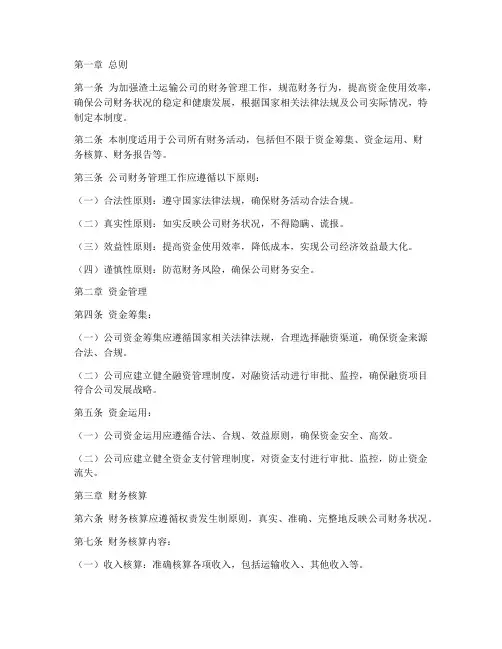 第一章 总则

第一条 为加强渣土运输公司的财务管理工作，规范财务行为，提高资金使用效率，确保公司财务状况的稳定和健康发展，根据国家相关法律法规及公司实际情况，特制定本制度。

第二条 本制度适用于公司所有财务活动，包括但不限于资金筹集、资金运用、财务核算、财务报告等。

第三条 公司财务管理工作应遵循以下原则：

（一）合法性原则：遵守国家法律法规，确保财务活动合法合规。

（二）真实性原则：如实反映公司财务状况，不得隐瞒、谎报。

（三）效益性原则：提高资金使用效率，降低成本，实现公司经济效益最大化。

（四）谨慎性原则：防范财务风险，确保公司财务安全。

第二章 资金管理

第四条 资金筹集：

（一）公司资金筹集应遵循国家相关法律法规，合理选择融资渠道，确保资金来源合法、合规。

（二）公司应建立健全融资管理制度，对融资活动进行审批、监控，确保融资项目符合公司发展战略。

第五条 资金运用：

（一）公司资金运用应遵循合法、合规、效益原则，确保资金安全、高效。

（二）公司应建立健全资金支付管理制度，对资金支付进行审批、监控，防止资金流失。

第三章 财务核算

第六条 财务核算应遵循权责发生制原则，真实、准确、完整地反映公司财务状况。

第七条 财务核算内容：

（一）收入核算：准确核算各项收入，包括运输收入、其他收入等。